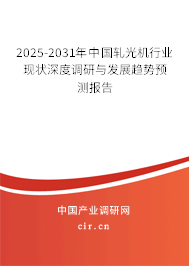 2025-2031年中国轧光机行业现状深度调研与发展趋势预测报告

中国产业调研网

cir.cn